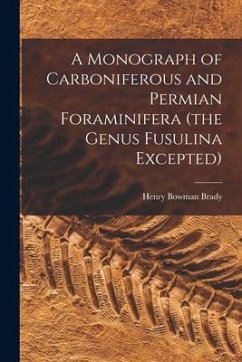 A Monograph of Carboniferous and Permian Foraminifera (the Genus Fusulina Excepted)

Henry Bowman Brady